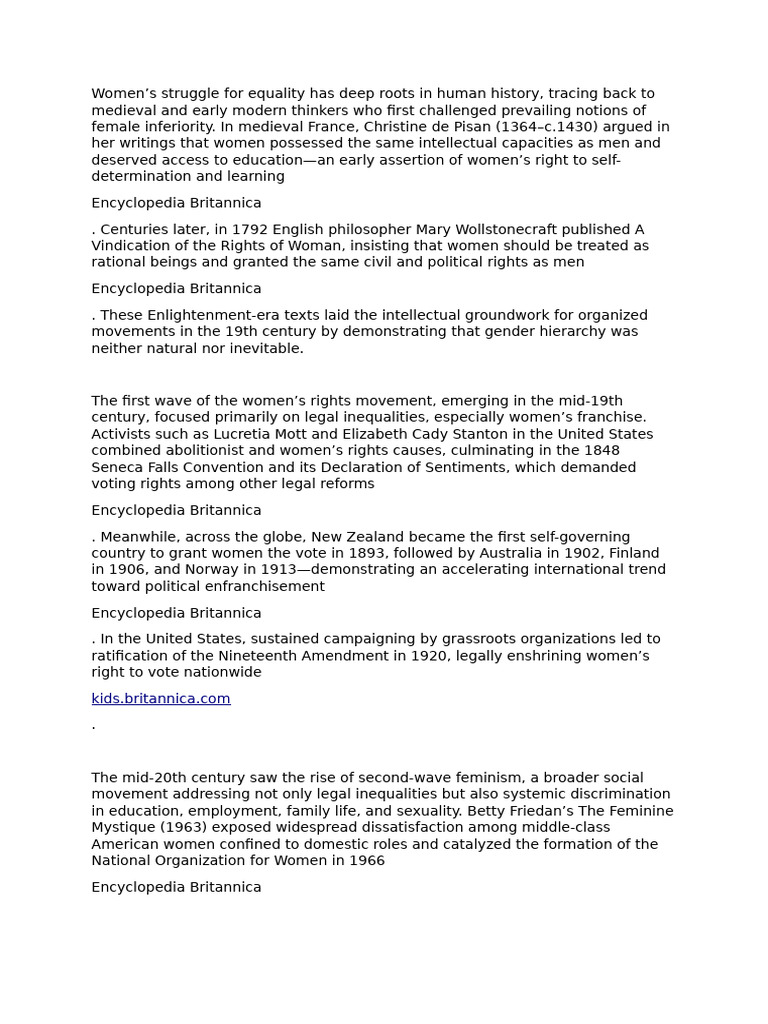 Women’s struggle for equality has deep roots in human history, tracing back to medieval and early modern thinkers who first challenged prevailing notions of female inferiority. In medieval France, Christine de Pisan (1364–c.1430) argued in her writings that women possessed the same intellectual capacities as men and deserved access to education—an early assertion of women’s right to self-determination and learning

Encyclopedia Britannica

. Centuries later, in 1792 English philosopher Mary Wollstonecraft published A Vindication of the Rights of Woman, insisting that women should be treated as rational beings and granted the same civil and political rights as men

Encyclopedia Britannica

. These Enlightenment-era texts laid the intellectual groundwork for organized movements in the 19th century by demonstrating that gender hierarchy was neither natural nor inevitable.

The first wave of the women’s rights movement, emerging in the mid-19th century, focused primarily on legal inequalities, especially women’s franchise. Activists such as Lucretia Mott and Elizabeth Cady Stanton in the United States combined abolitionist and women’s rights causes, culminating in the 1848 Seneca Falls Convention and its Declaration of Sentiments, which demanded voting rights among other legal reforms

Encyclopedia Britannica

. Meanwhile, across the globe, New Zealand became the first self-governing country to grant women the vote in 1893, followed by Australia in 1902, Finland in 1906, and Norway in 1913—demonstrating an accelerating international trend toward political enfranchisement

Encyclopedia Britannica

. In the United States, sustained campaigning by grassroots organizations led to ratification of the Nineteenth Amendment in 1920, legally enshrining women’s right to vote nationwide

kids.britannica.com

.

The mid-20th century saw the rise of second-wave feminism, a broader social movement addressing not only legal inequalities but also systemic discrimination in education, employment, family life, and sexuality. Betty Friedan’s The Feminine Mystique (1963) exposed widespread dissatisfaction among middle-class American women confined to domestic roles and catalyzed the formation of the National Organization for Women in 1966

Encyclopedia Britannica